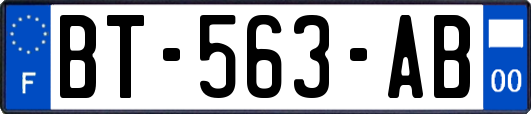 F
BT-563-AB
00